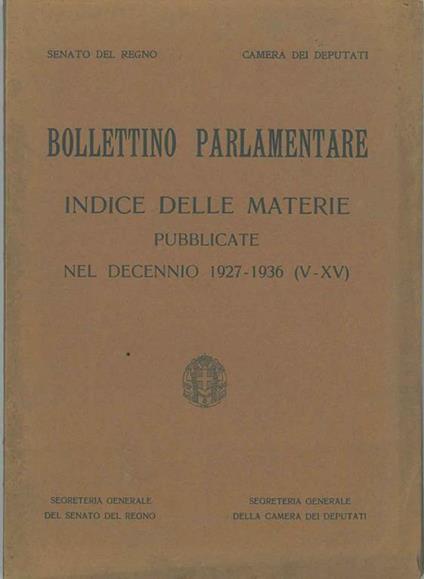 SENATO DEL REGNO

CAMERA DEI DEPUTATI

BOLLETTINO PARLAMENTARE

INDICE DELLE MATERIE
PUBBLICATE
NEL DECENNIO 1927-1936 (V-XV)

SEGRETERIA GENERALE
DEL SENATO DEL REGNO

SEGRETERIA GENERALE
DELLA CAMERA DEI DEPUTATI